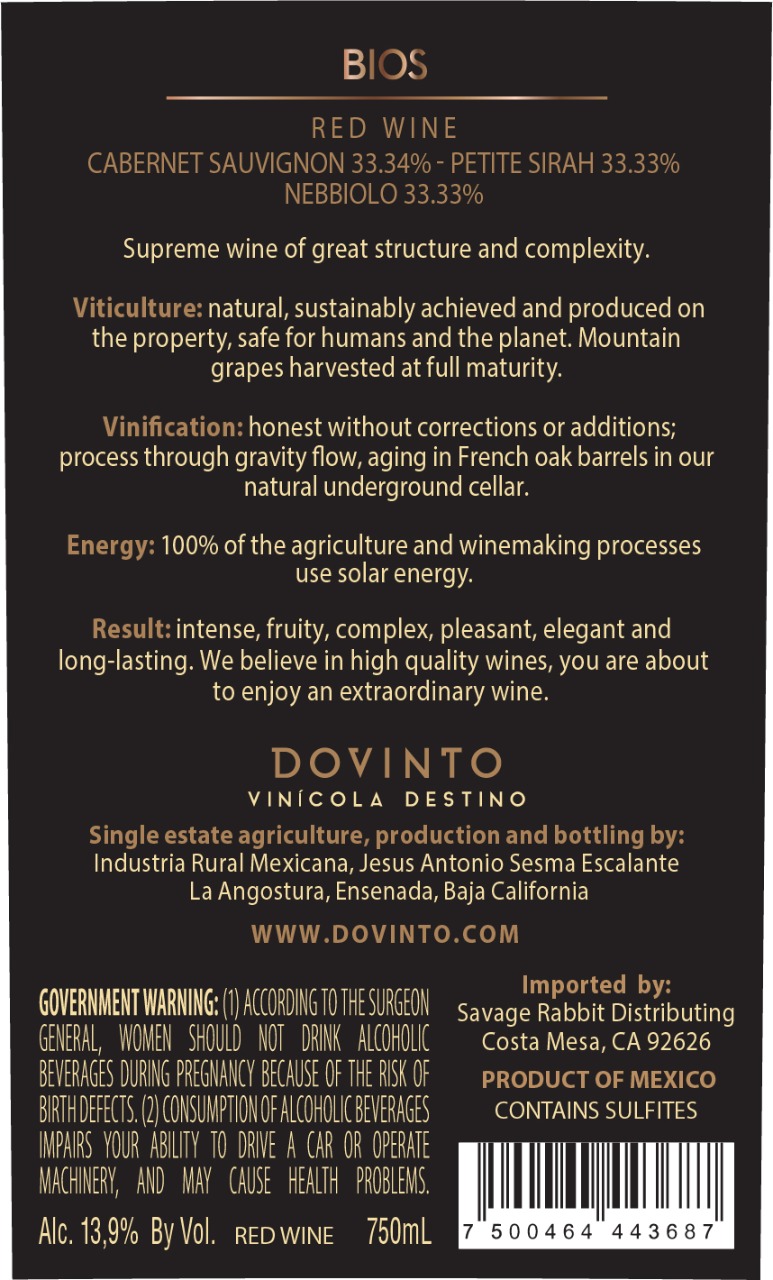 BIOS

RED WINE
CABERNET SAUVIGNON 33.34% - PETITE SIRAH 33.33%
NEBBIOLO 33.33%

Supreme wine of great structure and complexity.

Viticulture: natural, sustainably achieved and produced on the property, safe for humans and the planet. Mountain grapes harvested at full maturity.

Vinification: honest without corrections or additions; process through gravity flow, aging in French oak barrels in our natural underground cellar.

Energy: 100% of the agriculture and winemaking processes use solar energy.

Result: intense, fruity, complex, pleasant, elegant and long-lasting. We believe in high quality wines, you are about to enjoy an extraordinary wine.

DOVINTO
VINÍCOLA DESTINO

Single estate agriculture, production and bottling by:
Industria Rural Mexicana, Jesus Antonio Sesma Escalante
La Angostura, Ensenada, Baja California

WWW.DOVINTO.COM

GOVERNMENT WARNING: (1) ACCORDING TO THE SURGEON GENERAL, WOMEN SHOULD NOT DRINK ALCOHOLIC BEVERAGES DURING PREGNANCY BECAUSE OF THE RISK OF BIRTH DEFECTS. (2) CONSUMPTION OF ALCOHOLIC BEVERAGES IMPAIRS YOUR ABILITY TO DRIVE A CAR OR OPERATE MACHINERY, AND MAY CAUSE HEALTH PROBLEMS.

Alc. 13,9% By Vol. RED WINE 750mL

Imported by:
Savage Rabbit Distributing
Costa Mesa, CA 92626

PRODUCT OF MEXICO
CONTAINS SULFITES

7 500464 443687